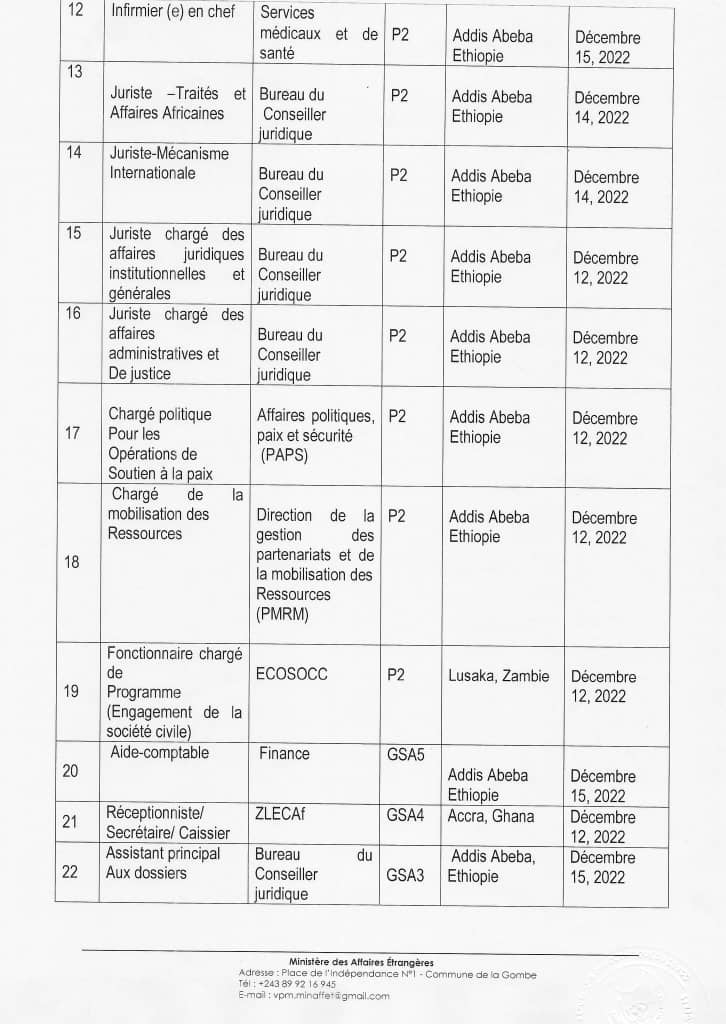 | 12 | Infirmier (e) en chef | Services médicaux et de santé | P2 | Addis Abeba Ethiopie | Décembre 15, 2022 |
|---|---|---|---|---|---|
| 13 | Juriste –Traités et Affaires Africaines | Bureau du Conseiller juridique | P2 | Addis Abeba Ethiopie | Décembre 14, 2022 |
| 14 | Juriste-Mécanisme Internationale | Bureau du Conseiller juridique | P2 | Addis Abeba Ethiopie | Décembre 14, 2022 |
| 15 | Juriste chargé des affaires juridiques institutionnelles et générales | Bureau du Conseiller juridique | P2 | Addis Abeba Ethiopie | Décembre 12, 2022 |
| 16 | Juriste chargé des affaires administratives et De justice | Bureau du Conseiller juridique | P2 | Addis Abeba Ethiopie | Décembre 12, 2022 |
| 17 | Chargé politique Pour les Opérations de Soutien à la paix | Affaires politiques, paix et sécurité (PAPS) | P2 | Addis Abeba Ethiopie | Décembre 12, 2022 |
| 18 | Chargé de la mobilisation des Ressources | Direction de la gestion des partenariats et de la mobilisation des Ressources (PMRM) | P2 | Addis Abeba Ethiopie | Décembre 12, 2022 |
| 19 | Fonctionnaire chargé de Programme (Engagement de la société civile) | ECOSOCC | P2 | Lusaka, Zambie | Décembre 12, 2022 |
| 20 | Aide-comptable | Finance | GSA5 | Addis Abeba Ethiopie | Décembre 15, 2022 |
| 21 | Réceptionniste/ Secrétaire/ Caissier | ZLECAf | GSA4 | Accra, Ghana | Décembre 12, 2022 |
| 22 | Assistant principal Aux dossiers | Bureau du Conseiller juridique | GSA3 | Addis Abeba, Ethiopie | Décembre 15, 2022 |

Ministère des Affaires Étrangères
Adresse : Place de l'indépendance N°1 - Commune de la Gombe
Tél : +243 89 92 16 945
E-mail : vpm.minaffet@gmail.com